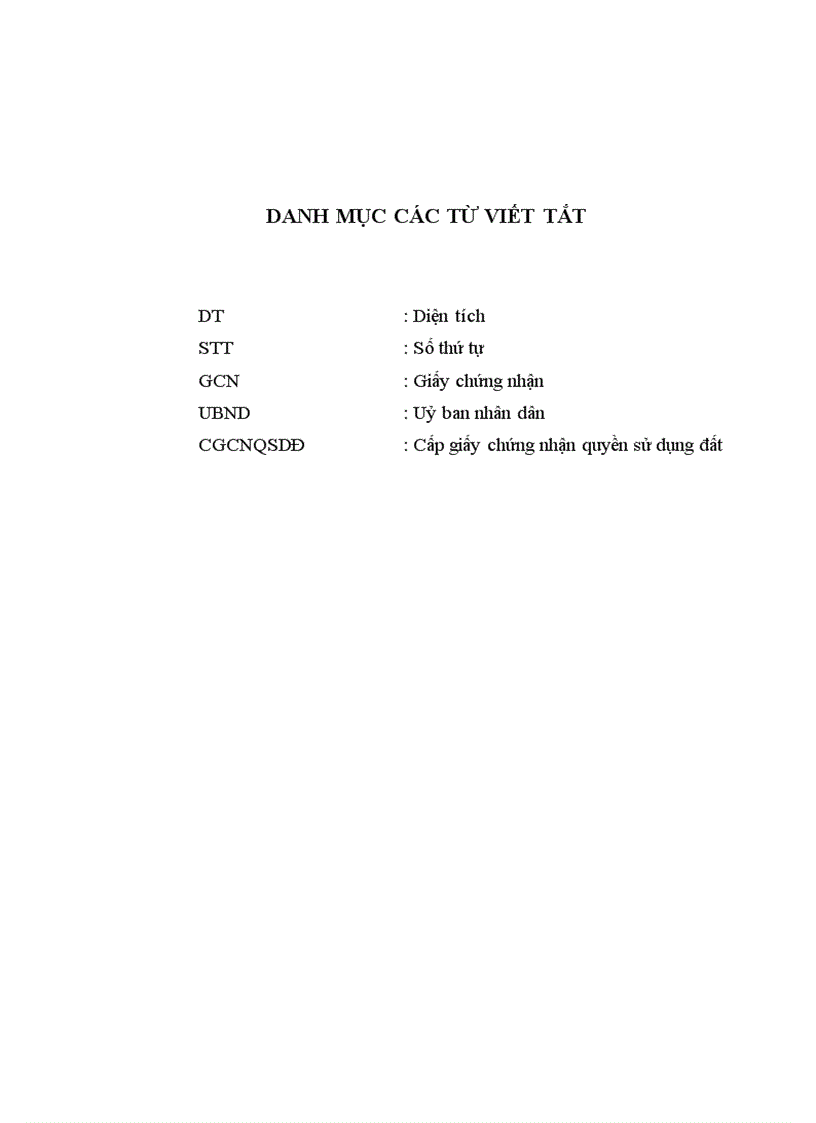 DANH MỤC CÁC TỪ VIẾT TẮT

DT : Diện tích
STT : Số thứ tự
GCN : Giấy chứng nhận
UBND : Uỷ ban nhân dân
CGCNQSDĐ : Cấp giấy chứng nhận quyền sử dụng đất